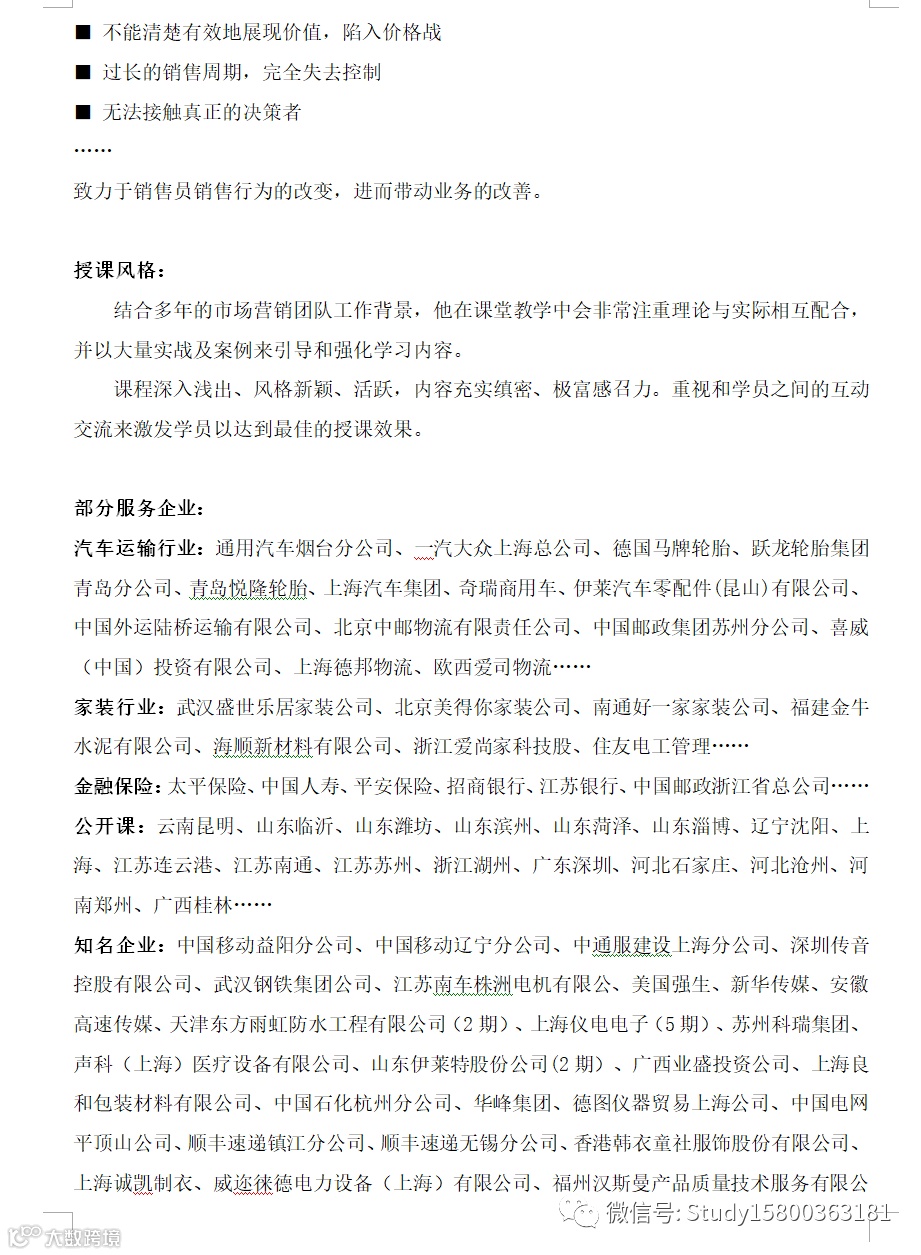 ■ 不能清楚有效地展现价值，陷入价格战
■ 过长的销售周期，完全失去控制
■ 无法接触真正的决策者
……
致力于销售员销售行为的改变，进而带动业务的改善。

授课风格：
结合多年的市场营销团队工作背景，他在课堂教学中会非常注重理论与实际相互配合，并以大量实战及案例来引导和强化学习内容。
课程深入浅出、风格新颖、活跃，内容充实缜密、极富感召力。重视和学员之间的互动交流来激发学员以达到最佳的授课效果。

部分服务企业：
汽车运输行业：通用汽车烟台分公司、一汽大众上海总公司、德国马牌轮胎、跃龙轮胎集团青岛分公司、青岛悦隆轮胎、上海汽车集团、奇瑞商用车、伊莱汽车零配件（昆山）有限公司、中国外运陆桥运输有限公司、北京中邮物流有限责任公司、中国邮政集团苏州分公司、喜威（中国）投资有限公司、上海德邦物流、欧西爱司物流……
家装行业：武汉盛世乐居家装公司、北京美得你家装公司、南通好一家家装公司、福建金牛水泥有限公司、海顺新材料有限公司、浙江爱尚家科技股、住友电工管理……
金融保险：太平保险、中国人寿、平安保险、招商银行、江苏银行、中国邮政浙江省总公司……
公开课：云南昆明、山东临沂、山东潍坊、山东滨州、山东菏泽、山东淄博、辽宁沈阳、上海、江苏连云港、江苏南通、江苏苏州、浙江湖州、广东深圳、河北石家庄、河北沧州、河南郑州、广西桂林……
知名企业：中国移动益阳分公司、中国移动辽宁分公司、中通服建设上海分公司、深圳传音控股有限公司、武汉钢铁集团公司、江苏南车株洲电机有限公、美国强生、新华传媒、安徽高速传媒、天津东方雨虹防水工程有限公司（2期）、上海仪电电子（5期）、苏州科瑞集团、声科（上海）医疗设备有限公司、山东伊莱特股份公司(2期)、广西业盛投资公司、上海良和包装材料有限公司、中国石化杭州分公司、华峰集团、德图仪器贸易上海公司、中国电网平顶山公司、顺丰速递镇江分公司、顺丰速递无锡分公司、香港韩衣童社服饰股份有限公司、上海诚凯制衣、威迩徕德电力设备（上海）有限公司、福州汉斯曼产品质量技术服务有限公

微信号: Study15800363181
大数跨境